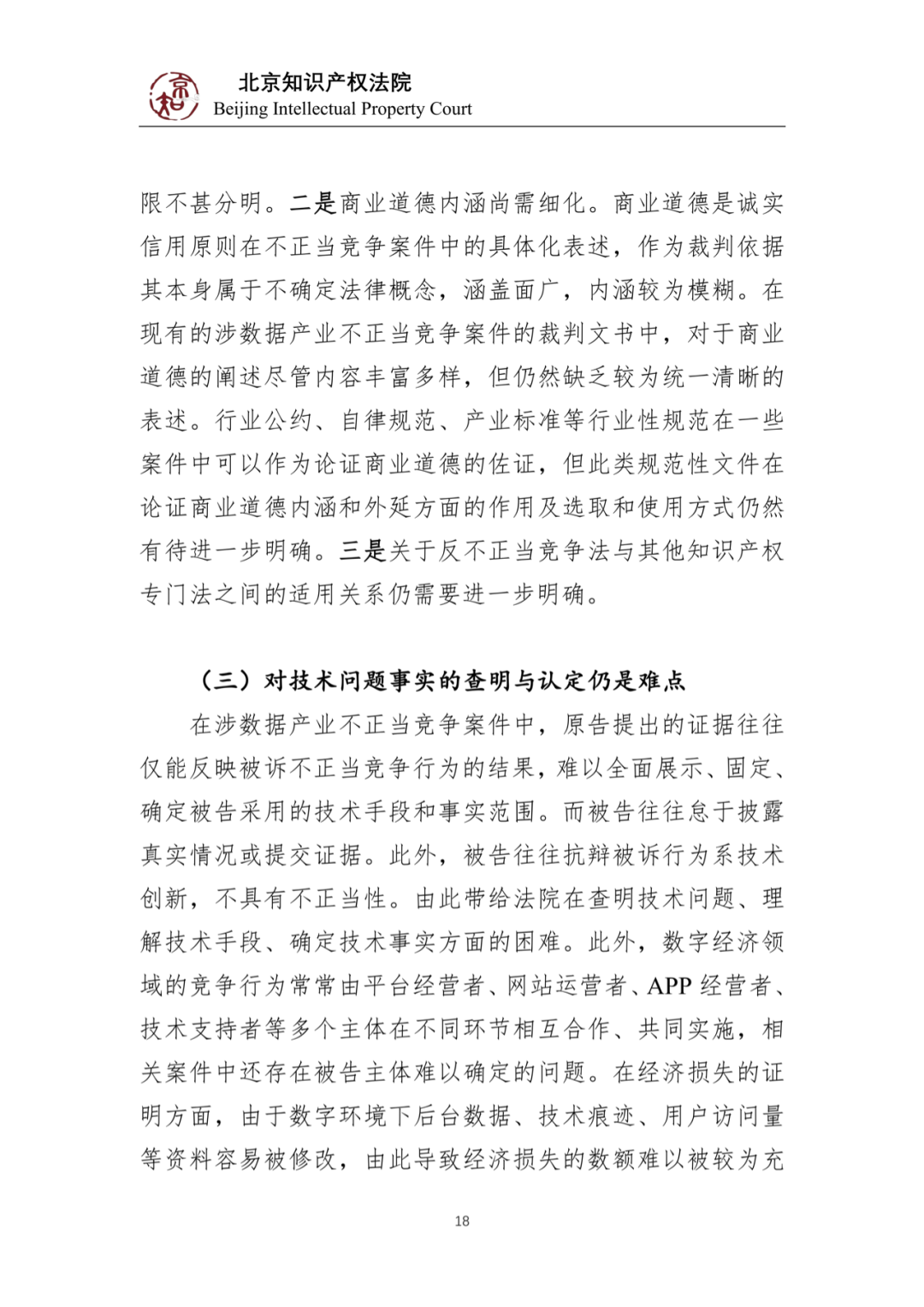 北京知识产权法院
Beijing Intellectual Property Court

限不甚分明。二是商业道德内涵尚需细化。商业道德是诚实信用原则在不正当竞争案件中的具体化表述，作为裁判依据其本身属于不确定法律概念，涵盖面广，内涵较为模糊。在现有的涉数据产业不正当竞争案件的裁判文书中，对于商业道德的阐述尽管内容丰富多样，但仍然缺乏较为统一清晰的表述。行业公约、自律规范、产业标准等行业性规范在一些案件中可以作为论证商业道德的佐证，但此类规范性文件在论证商业道德内涵和外延方面的作用及选取和使用方式仍然有待进一步明确。三是关于反不正当竞争法与其他知识产权专门法之间的适用关系仍需要进一步明确。

（三）对技术问题事实的查明与认定仍是难点

在涉数据产业不正当竞争案件中，原告提出的证据往往仅能反映被诉不正当竞争行为的结果，难以全面展示、固定、确定被告采用的技术手段和事实范围。而被告往往怠于披露真实情况或提交证据。此外，被告往往抗辩被诉行为系技术创新，不具有不正当性。由此带给法院在查明技术问题、理解技术手段、确定技术事实方面的困难。此外，数字经济领域的竞争行为常常由平台经营者、网站运营者、APP 经营者、技术支持者等多个主体在不同环节相互合作、共同实施，相关案件中还存在被告主体难以确定的问题。在经济损失的证明方面，由于数字环境下后台数据、技术痕迹、用户访问量等资料容易被修改，由此导致经济损失的数额难以被较为充

18